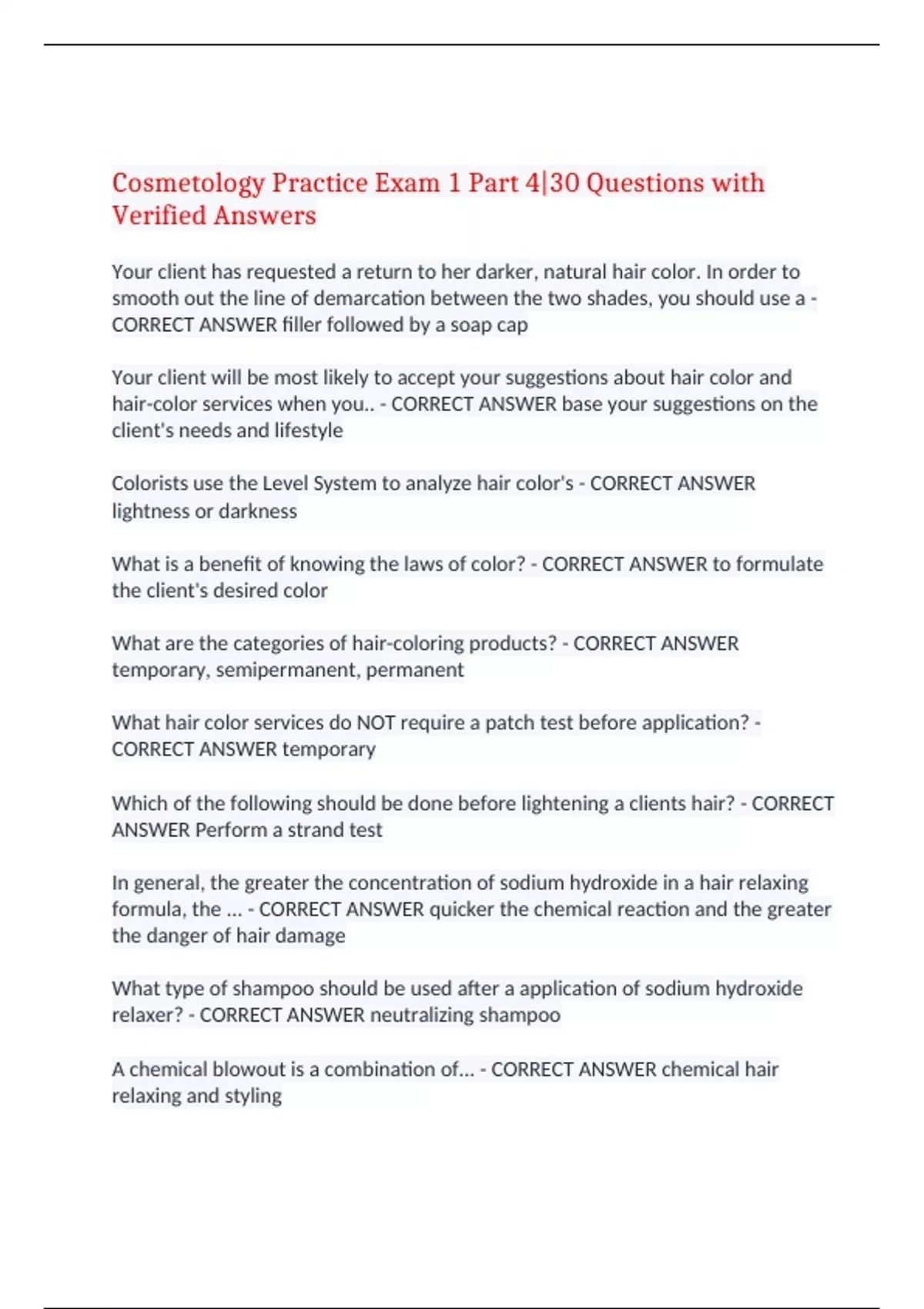 Cosmetology Practice Exam 1 Part 4|30 Questions with Verified Answers

Your client has requested a return to her darker, natural hair color. In order to smooth out the line of demarcation between the two shades, you should use a - CORRECT ANSWER filler followed by a soap cap

Your client will be most likely to accept your suggestions about hair color and hair-color services when you.. - CORRECT ANSWER base your suggestions on the client's needs and lifestyle

Colorists use the Level System to analyze hair color's - CORRECT ANSWER lightness or darkness

What is a benefit of knowing the laws of color? - CORRECT ANSWER to formulate the client's desired color

What are the categories of hair-coloring products? - CORRECT ANSWER temporary, semipermanent, permanent

What hair color services do NOT require a patch test before application? - CORRECT ANSWER temporary

Which of the following should be done before lightening a clients hair? - CORRECT ANSWER Perform a strand test

In general, the greater the concentration of sodium hydroxide in a hair relaxing formula, the ... - CORRECT ANSWER quicker the chemical reaction and the greater the danger of hair damage

What type of shampoo should be used after a application of sodium hydroxide relaxer? - CORRECT ANSWER neutralizing shampoo

A chemical blowout is a combination of... - CORRECT ANSWER chemical hair relaxing and styling